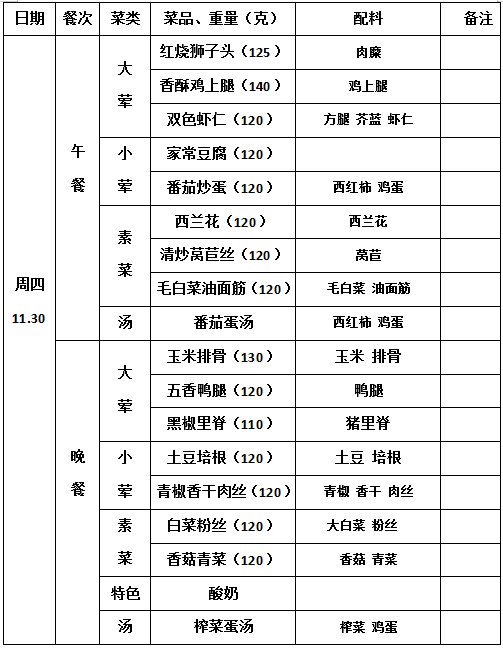 | 日期 | 餐次 | 菜类 | 菜品、重量（克） | 配料 | 备注 |
|---|---|---|---|---|---|
| 周四 11.30 | 午餐 | 大荤 | 红烧狮子头（125） | 肉糜 | |
| | | | 香酥鸡上腿（140） | 鸡上腿 | |
| | | | 双色虾仁（120） | 方腿 芥蓝 虾仁 | |
| | | 小荤 | 家常豆腐（120） | | |
| | | | 番茄炒蛋（120） | 西红柿 鸡蛋 | |
| | | 素菜 | 西兰花（120） | 西兰花 | |
| | | | 清炒莴苣丝（120） | 莴苣 | |
| | | | 毛白菜油面筋（120） | 毛白菜 油面筋 | |
| | | 汤 | 番茄蛋汤 | 西红柿 鸡蛋 | |
| | 晚餐 | 大荤 | 玉米排骨（130） | 玉米 排骨 | |
| | | | 五香鸭腿（120） | 鸭腿 | |
| | | | 黑椒里脊（110） | 猪里脊 | |
| | | 小荤 | 土豆培根（120） | 土豆 培根 | |
| | | | 青椒香干肉丝（120） | 青椒 香干 肉丝 | |
| | | 素菜 | 白菜粉丝（120） | 大白菜 粉丝 | |
| | | | 香菇青菜（120） | 香菇 青菜 | |
| | | 特色 | 酸奶 | | |
| | | 汤 | 榨菜蛋汤 | 榨菜 鸡蛋 | |